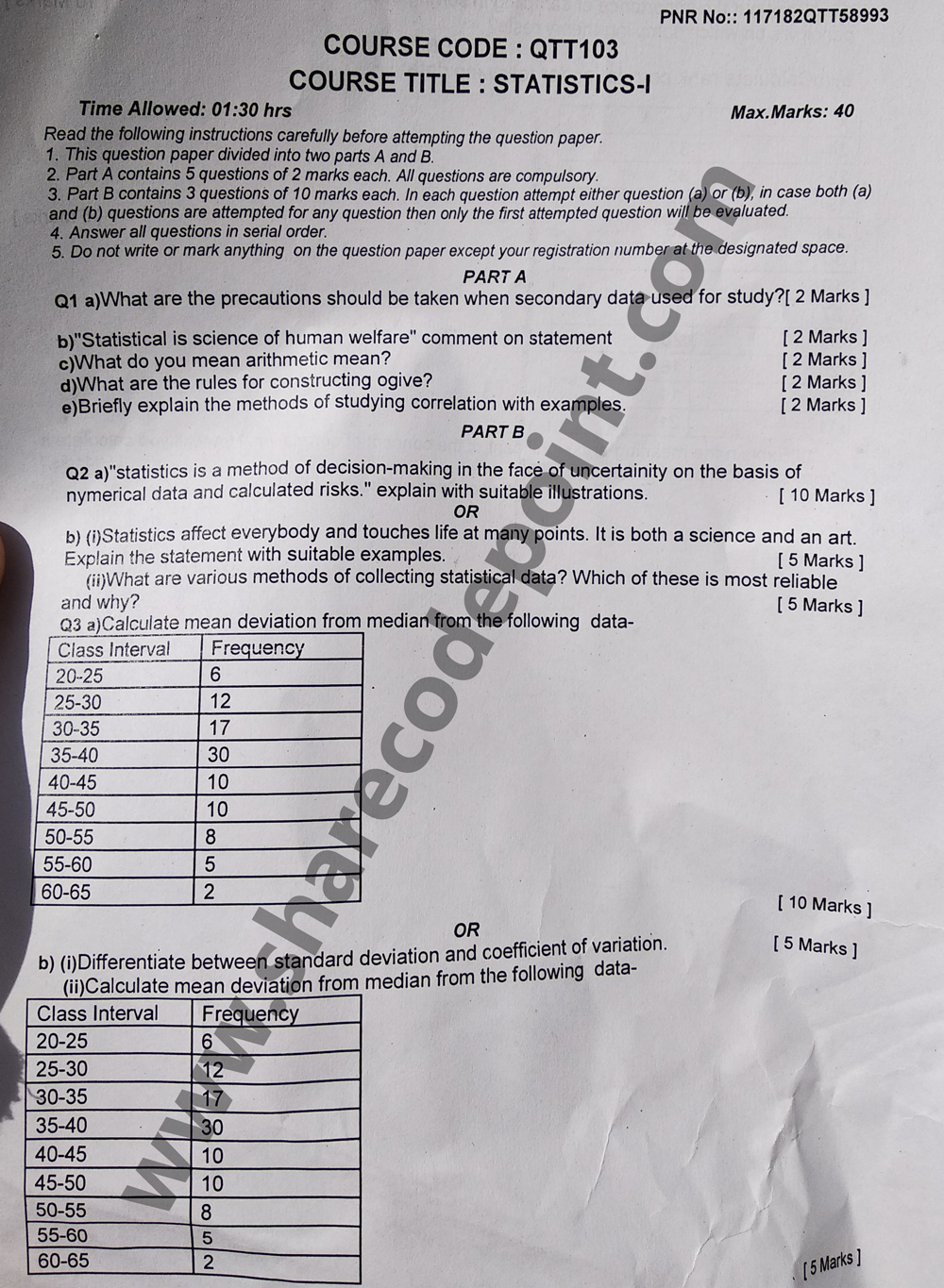 PNR No:: 117182QTT58993

COURSE CODE : QTT103
COURSE TITLE : STATISTICS-I

Time Allowed: 01:30 hrs

Max.Marks: 40

Read the following instructions carefully before attempting the question paper.
1. This question paper divided into two parts A and B.
2. Part A contains 5 questions of 2 marks each. All questions are compulsory.
3. Part B contains 3 questions of 10 marks each. In each question attempt either question (a) or (b), in case both (a) and (b) questions are attempted for any question then only the first attempted question will be evaluated.
4. Answer all questions in serial order.
5. Do not write or mark anything on the question paper except your registration number at the designated space.

PART A

Q1 a)What are the precautions should be taken when secondary data used for study?[ 2 Marks ]

b)"Statistical is science of human welfare" comment on statement [ 2 Marks ]
c)What do you mean arithmetic mean? [ 2 Marks ]
d)What are the rules for constructing ogive? [ 2 Marks ]
e)Briefly explain the methods of studying correlation with examples. [ 2 Marks ]

PART B

Q2 a)"statistics is a method of decision-making in the face of uncertainity on the basis of nymerical data and calculated risks." explain with suitable illustrations. [ 10 Marks ]

OR

b) (i)Statistics affect everybody and touches life at many points. It is both a science and an art. Explain the statement with suitable examples. [ 5 Marks ]
(ii)What are various methods of collecting statistical data? Which of these is most reliable and why? [ 5 Marks ]

Q3 a)Calculate mean deviation from median from the following data-

| Class Interval | Frequency |
|---|---|
| 20-25 | 6 |
| 25-30 | 12 |
| 30-35 | 17 |
| 35-40 | 30 |
| 40-45 | 10 |
| 45-50 | 10 |
| 50-55 | 8 |
| 55-60 | 5 |
| 60-65 | 2 |

[ 10 Marks ]

OR

b) (i)Differentiate between standard deviation and coefficient of variation. [ 5 Marks ]
(ii)Calculate mean deviation from median from the following data-

| Class Interval | Frequency |
|---|---|
| 20-25 | 6 |
| 25-30 | 12 |
| 30-35 | 17 |
| 35-40 | 30 |
| 40-45 | 10 |
| 45-50 | 10 |
| 50-55 | 8 |
| 55-60 | 5 |
| 60-65 | 2 |

[ 5 Marks ]

www.sharecodepoint.com